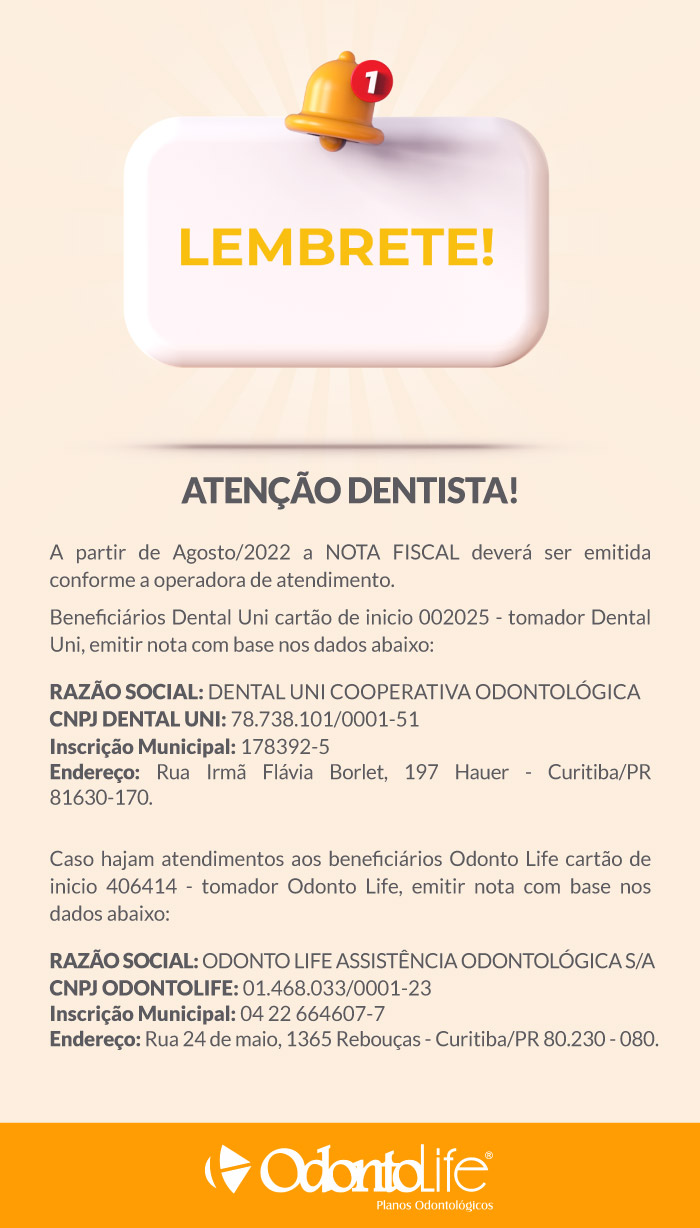 1

LEMBRETE!

ATENÇÃO DENTISTA!

A partir de Agosto/2022 a NOTA FISCAL deverá ser emitida conforme a operadora de atendimento.

Beneficiários Dental Uni cartão de inicio 002025 - tomador Dental Uni, emitir nota com base nos dados abaixo:

RAZÃO SOCIAL: DENTAL UNI COOPERATIVA ODONTOLÓGICA
CNPJ DENTAL UNI: 78.738.101/0001-51
Inscrição Municipal: 178392-5
Endereço: Rua Irmã Flávia Borlet, 197 Hauer - Curitiba/PR 81630-170.

Caso hajam atendimentos aos beneficiários Odonto Life cartão de inicio 406414 - tomador Odonto Life, emitir nota com base nos dados abaixo:

RAZÃO SOCIAL: ODONTO LIFE ASSISTÊNCIA ODONTOLÓGICA S/A
CNPJ ODONTOLIFE: 01.468.033/0001-23
Inscrição Municipal: 04 22 664607-7
Endereço: Rua 24 de maio, 1365 Rebouças - Curitiba/PR 80.230 - 080.

OdontoLife®
Planos Odontológicos